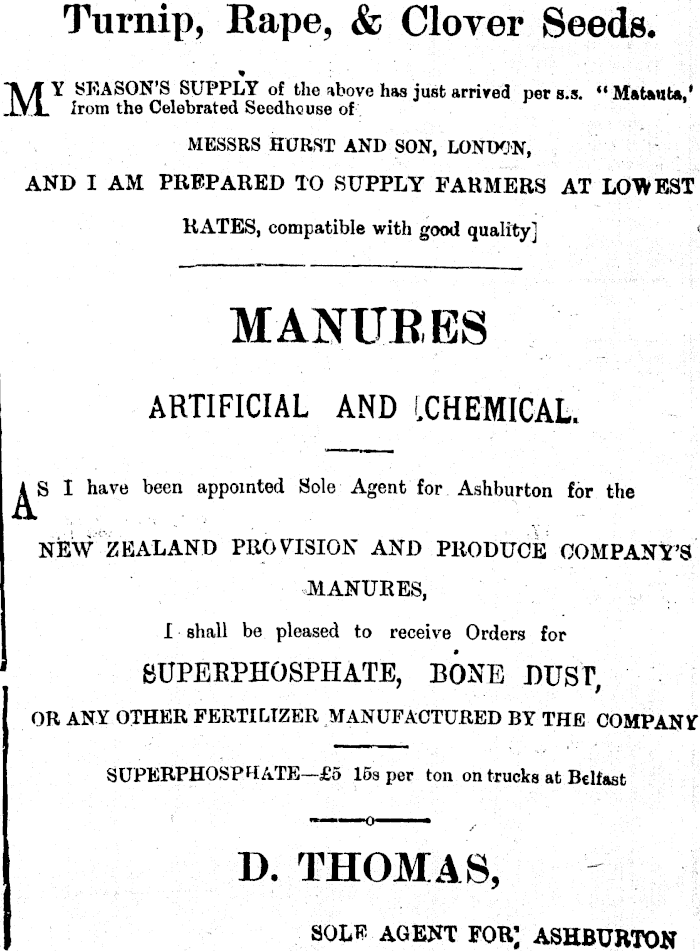 Turnip, Rape, & Clover Seeds.

MY SEASON'S SUPPLY of the above has just arrived per s.s. "Matauta,' from the Celebrated Seedhouse of

MESSRS HURST AND SON, LONDON,

AND I AM PREPARED TO SUPPLY FARMERS AT LOWEST RATES, compatible with good quality]

MANURES

ARTIFICIAL AND CHEMICAL.

AS I have been appointed Sole Agent for Ashburton for the

NEW ZEALAND PROVISION AND PRODUCE COMPANY'S MANURES,

I shall be pleased to receive Orders for

SUPERPHOSPHATE, BONE DUST,

OR ANY OTHER FERTILIZER MANUFACTURED BY THE COMPANY

SUPERPHOSPHATE—£5 15s per ton on trucks at Belfast

D. THOMAS,

SOLE AGENT FOR ASHBURTON